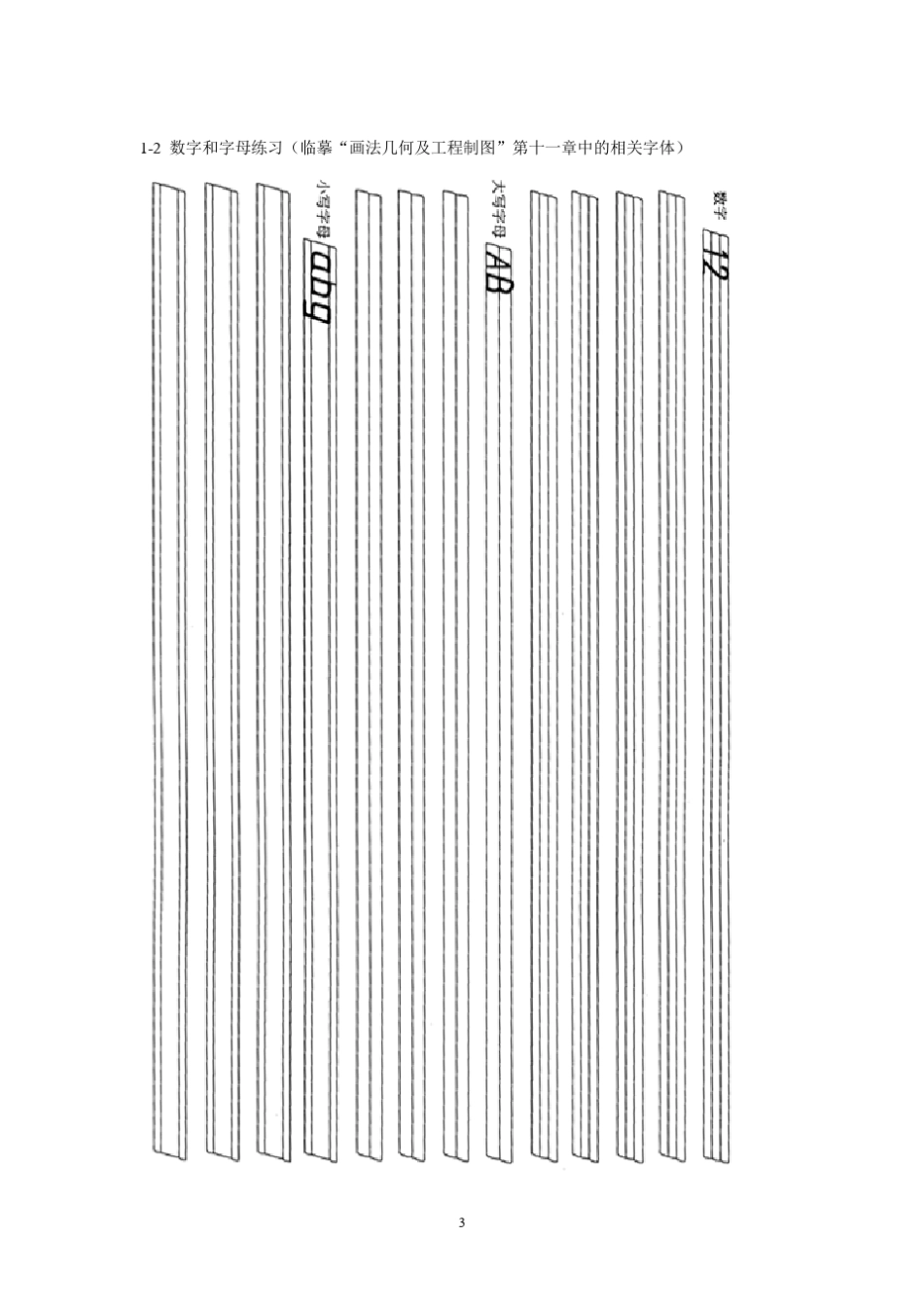 1-2 数字和字母练习（临摹“画法几何及工程制图”第十一章中的相关字体）

数字 12

大写字母 AB

小写字母 abg

3